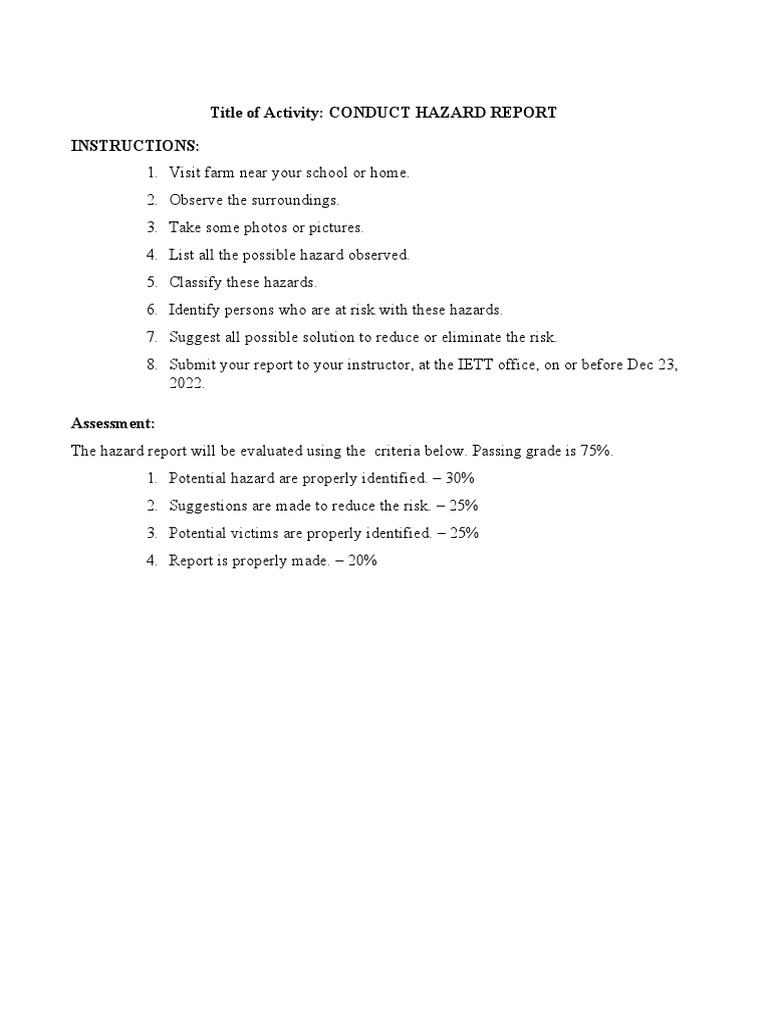 Title of Activity: CONDUCT HAZARD REPORT

INSTRUCTIONS:

1. Visit farm near your school or home.
2. Observe the surroundings.
3. Take some photos or pictures.
4. List all the possible hazard observed.
5. Classify these hazards.
6. Identify persons who are at risk with these hazards.
7. Suggest all possible solution to reduce or eliminate the risk.
8. Submit your report to your instructor, at the IETT office, on or before Dec 23, 2022.

Assessment:

The hazard report will be evaluated using the criteria below. Passing grade is 75%.

1. Potential hazard are properly identified. – 30%
2. Suggestions are made to reduce the risk. – 25%
3. Potential victims are properly identified. – 25%
4. Report is properly made. – 20%